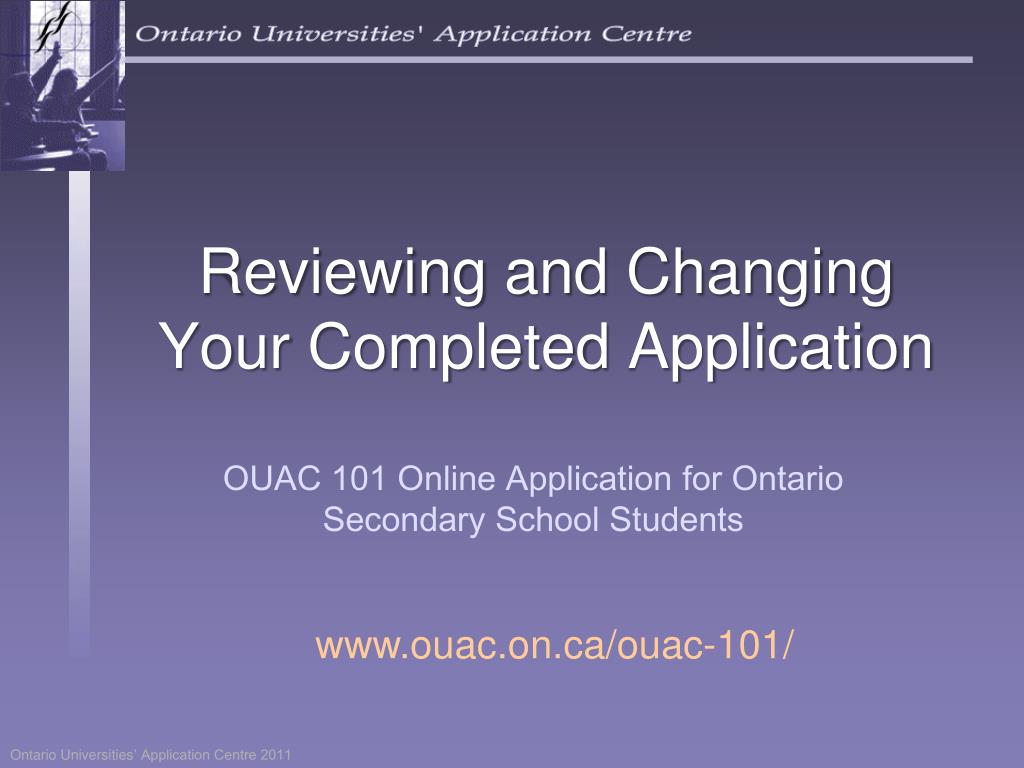 Ontario Universities' Application Centre

Reviewing and Changing Your Completed Application

OUAC 101 Online Application for Ontario Secondary School Students

www.ouac.on.ca/ouac-101/

Ontario Universities' Application Centre 2011